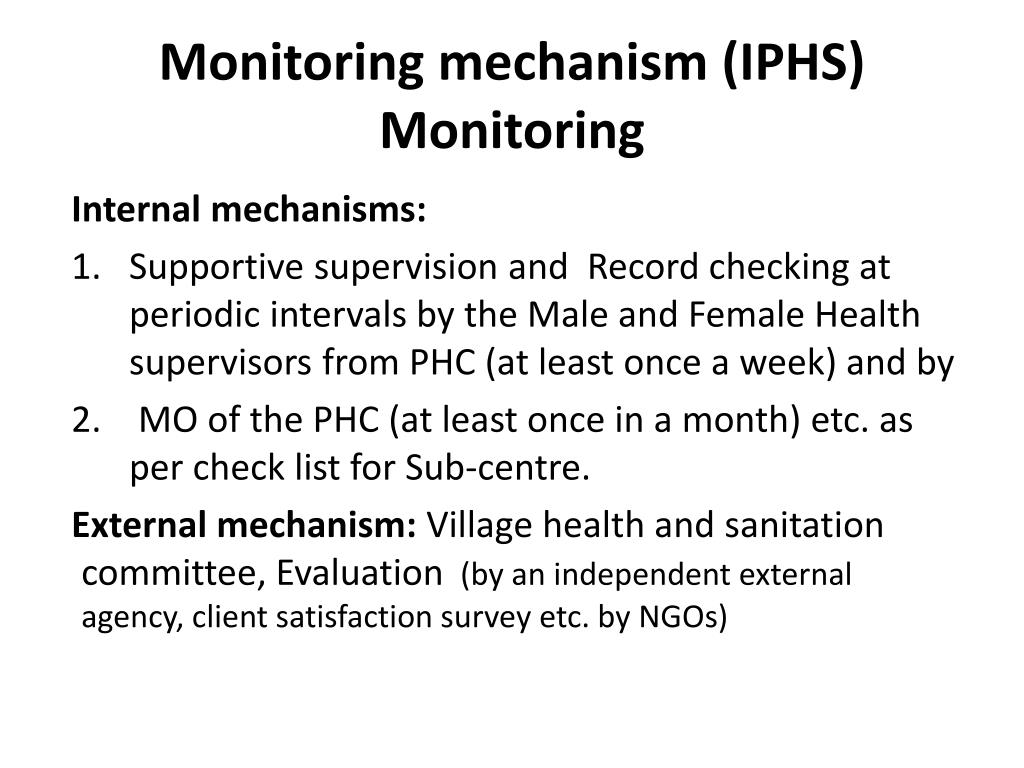 Monitoring mechanism (IPHS) Monitoring

Internal mechanisms:

1. Supportive supervision and Record checking at periodic intervals by the Male and Female Health supervisors from PHC (at least once a week) and by

2. MO of the PHC (at least once in a month) etc. as per check list for Sub-centre.

External mechanism: Village health and sanitation committee, Evaluation (by an independent external agency, client satisfaction survey etc. by NGOs)